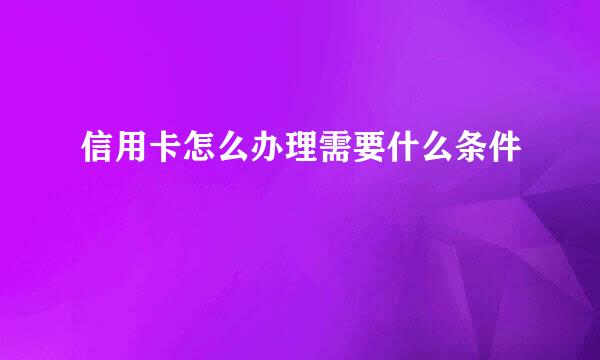 信用卡怎么办理需要什么条件